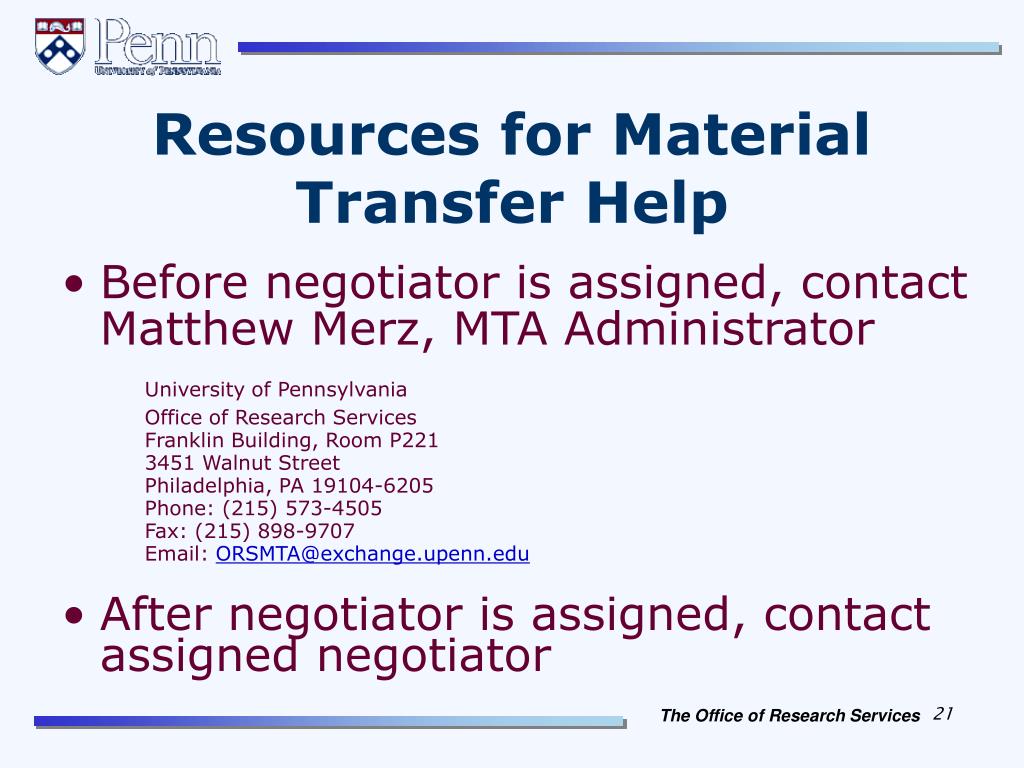 Penn
UNIVERSITY of PENNSYLVANIA

Resources for Material Transfer Help

• Before negotiator is assigned, contact Matthew Merz, MTA Administrator

University of Pennsylvania
Office of Research Services
Franklin Building, Room P221
3451 Walnut Street
Philadelphia, PA 19104-6205
Phone: (215) 573-4505
Fax: (215) 898-9707
Email: ORSMTA@exchange.upenn.edu

• After negotiator is assigned, contact assigned negotiator

The Office of Research Services 21